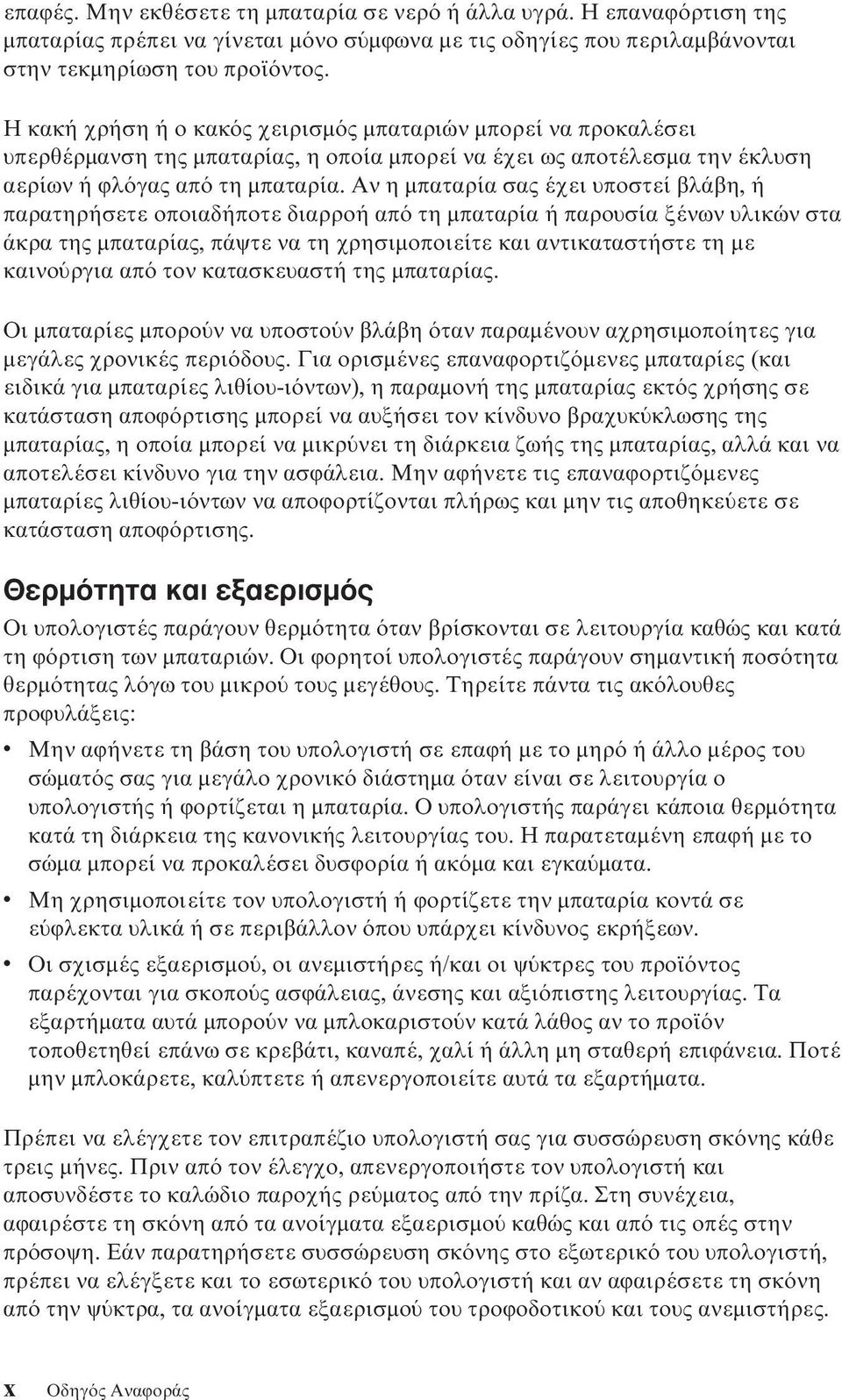 επαφές. Μην εκθέσετε τη μπαταρία σε νερό ή άλλα υγρά. Η επαναφόρτιση της μπαταρίας πρέπει να γίνεται μόνο σύμφωνα με τις οδηγίες που περιλαμβάνονται στην τεκμηρίωση του προϊόντος.

Η κακή χρήση ή ο κακός χειρισμός μπαταριών μπορεί να προκαλέσει υπερθέρμανση της μπαταρίας, η οποία μπορεί να έχει ως αποτέλεσμα την έκλυση αερίων ή φλόγας από τη μπαταρία. Αν η μπαταρία σας έχει υποστεί βλάβη, ή παρατηρήσετε οποιαδήποτε διαρροή από τη μπαταρία ή παρουσία ξένων υλικών στα άκρα της μπαταρίας, πάψτε να τη χρησιμοποιείτε και αντικαταστήστε τη με καινούργια από τον κατασκευαστή της μπαταρίας.

Οι μπαταρίες μπορούν να υποστούν βλάβη όταν παραμένουν αχρησιμοποίητες για μεγάλες χρονικές περιόδους. Για ορισμένες επαναφορτιζόμενες μπαταρίες (και ειδικά για μπαταρίες λιθίου-ιόντων), η παραμονή της μπαταρίας εκτός χρήσης σε κατάσταση αποφόρτισης μπορεί να αυξήσει τον κίνδυνο βραχυκύκλωσης της μπαταρίας, η οποία μπορεί να μικρύνει τη διάρκεια ζωής της μπαταρίας, αλλά και να αποτελέσει κίνδυνο για την ασφάλεια. Μην αφήνετε τις επαναφορτιζόμενες μπαταρίες λιθίου-ιόντων να αποφορτίζονται πλήρως και μην τις αποθηκεύετε σε κατάσταση αποφόρτισης.

Θερμότητα και εξαερισμός

Οι υπολογιστές παράγουν θερμότητα όταν βρίσκονται σε λειτουργία καθώς και κατά τη φόρτιση των μπαταριών. Οι φορητοί υπολογιστές παράγουν σημαντική ποσότητα θερμότητας λόγω του μικρού τους μεγέθους. Τηρείτε πάντα τις ακόλουθες προφυλάξεις:

• Μην αφήνετε τη βάση του υπολογιστή σε επαφή με το μηρό ή άλλο μέρος του σώματός σας για μεγάλο χρονικό διάστημα όταν είναι σε λειτουργία ο υπολογιστής ή φορτίζεται η μπαταρία. Ο υπολογιστής παράγει κάποια θερμότητα κατά τη διάρκεια της κανονικής λειτουργίας του. Η παρατεταμένη επαφή με το σώμα μπορεί να προκαλέσει δυσφορία ή ακόμα και εγκαύματα.

• Μη χρησιμοποιείτε τον υπολογιστή ή φορτίζετε την μπαταρία κοντά σε εύφλεκτα υλικά ή σε περιβάλλον όπου υπάρχει κίνδυνος εκρήξεων.

• Οι σχισμές εξαερισμού, οι ανεμιστήρες ή/και οι ψύκτρες του προϊόντος παρέχονται για σκοπούς ασφάλειας, άνεσης και αξιόπιστης λειτουργίας. Τα εξαρτήματα αυτά μπορούν να μπλοκαριστούν κατά λάθος αν το προϊόν τοποθετηθεί επάνω σε κρεβάτι, καναπέ, χαλί ή άλλη μη σταθερή επιφάνεια. Ποτέ μην μπλοκάρετε, καλύπτετε ή απενεργοποιείτε αυτά τα εξαρτήματα.

Πρέπει να ελέγχετε τον επιτραπέζιο υπολογιστή σας για συσσώρευση σκόνης κάθε τρεις μήνες. Πριν από τον έλεγχο, απενεργοποιήστε τον υπολογιστή και αποσυνδέστε το καλώδιο παροχής ρεύματος από την πρίζα. Στη συνέχεια, αφαιρέστε τη σκόνη από τα ανοίγματα εξαερισμού καθώς και από τις οπές στην πρόσοψη. Εάν παρατηρήσετε συσσώρευση σκόνης στο εξωτερικό του υπολογιστή, πρέπει να ελέγξετε και το εσωτερικό του υπολογιστή και αν αφαιρέσετε τη σκόνη από την ψύκτρα, τα ανοίγματα εξαερισμού του τροφοδοτικού και τους ανεμιστήρες.

x Οδηγός Αναφοράς